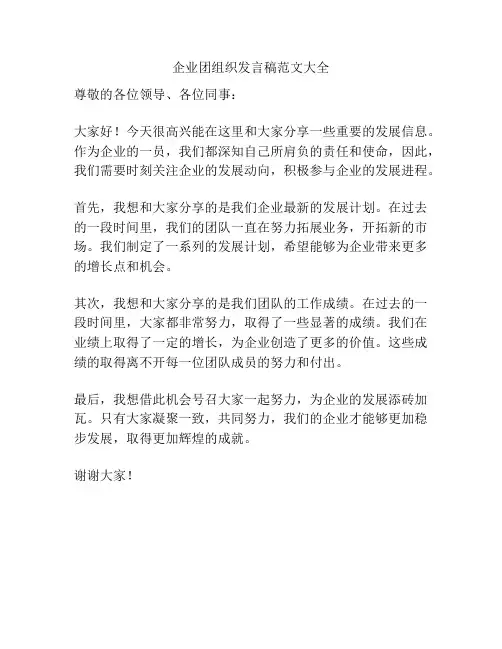 企业团组织发言稿范文大全

尊敬的各位领导、各位同事：

大家好！今天很高兴能在这里和大家分享一些重要的发展信息。作为企业的一员，我们都深知自己所肩负的责任和使命，因此，我们需要时刻关注企业的发展动向，积极参与企业的发展进程。

首先，我想和大家分享的是我们企业最新的发展计划。在过去的一段时间里，我们的团队一直在努力拓展业务，开拓新的市场。我们制定了一系列的发展计划，希望能够为企业带来更多的增长点和机会。

其次，我想和大家分享的是我们团队的工作成绩。在过去的一段时间里，大家都非常努力，取得了一些显著的成绩。我们在业绩上取得了一定的增长，为企业创造了更多的价值。这些成绩的取得离不开每一位团队成员的努力和付出。

最后，我想借此机会号召大家一起努力，为企业的发展添砖加瓦。只有大家凝聚一致，共同努力，我们的企业才能够更加稳步发展，取得更加辉煌的成就。

谢谢大家！